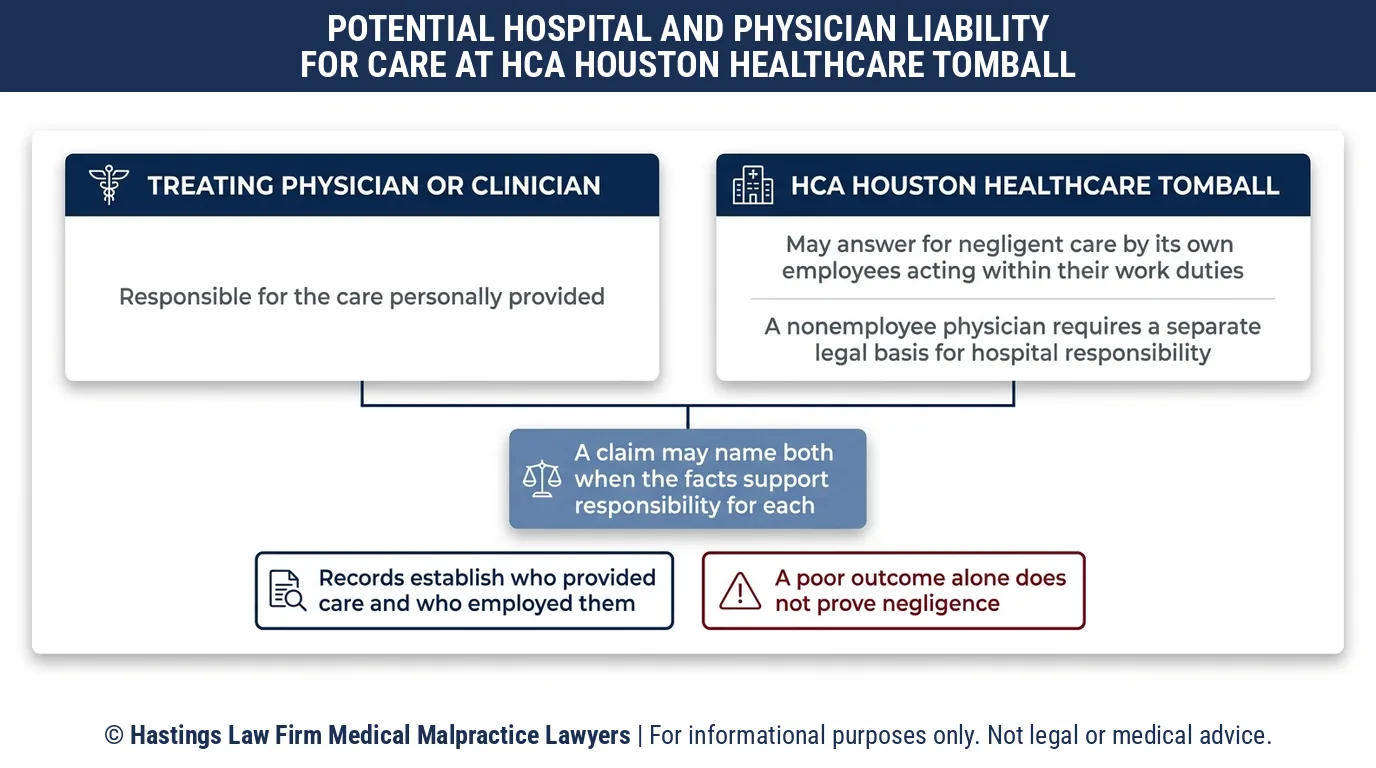 POTENTIAL HOSPITAL AND PHYSICIAN LIABILITY FOR CARE AT HCA HOUSTON HEALTHCARE TOMBALL

TREATING PHYSICIAN OR CLINICIAN

Responsible for the care personally provided

HCA HOUSTON HEALTHCARE TOMBALL

May answer for negligent care by its own employees acting within their work duties

A nonemployee physician requires a separate legal basis for hospital responsibility

A claim may name both when the facts support responsibility for each

Records establish who provided care and who employed them

A poor outcome alone does not prove negligence

© Hastings Law Firm Medical Malpractice Lawyers | For informational purposes only. Not legal or medical advice.